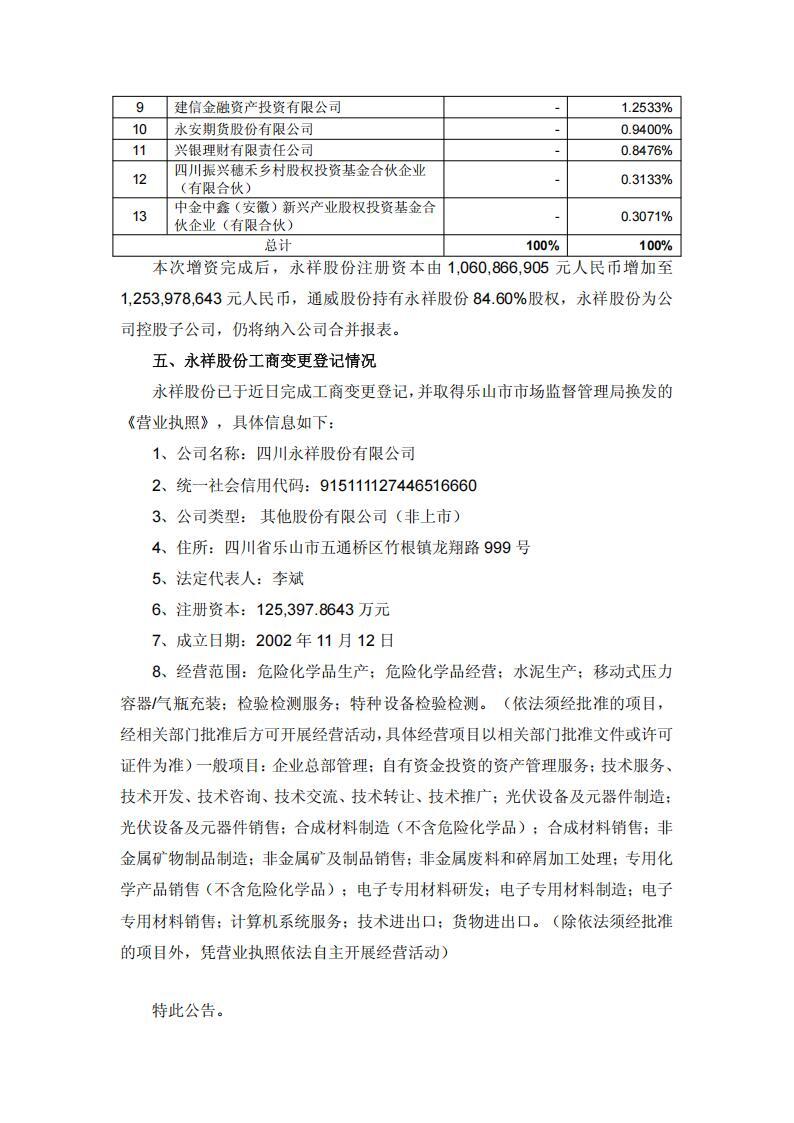 | 9 | 建信金融资产投资有限公司 | - | 1.2533% |
|---|---|---|---|
| 10 | 永安期货股份有限公司 | - | 0.9400% |
| 11 | 兴银理财有限责任公司 | - | 0.8476% |
| 12 | 四川振兴穗禾乡村股权投资基金合伙企业（有限合伙） | - | 0.3133% |
| 13 | 中金中鑫（安徽）新兴产业股权投资基金合伙企业（有限合伙） | - | 0.3071% |
| 总计 | | 100% | 100% |

本次增资完成后，永祥股份注册资本由 1,060,866,905 元人民币增加至 1,253,978,643 元人民币，通威股份持有永祥股份 84.60%股权，永祥股份为公司控股子公司，仍将纳入公司合并报表。

五、永祥股份工商变更登记情况

永祥股份已于近日完成工商变更登记，并取得乐山市市场监督管理局换发的《营业执照》，具体信息如下：

1、公司名称：四川永祥股份有限公司

2、统一社会信用代码：915111127446516660

3、公司类型： 其他股份有限公司（非上市）

4、住所：四川省乐山市五通桥区竹根镇龙翔路 999 号

5、法定代表人：李斌

6、注册资本：125,397.8643 万元

7、成立日期：2002 年 11 月 12 日

8、经营范围：危险化学品生产；危险化学品经营；水泥生产；移动式压力容器/气瓶充装；检验检测服务；特种设备检验检测。（依法须经批准的项目，经相关部门批准后方可开展经营活动，具体经营项目以相关部门批准文件或许可证件为准）一般项目：企业总部管理；自有资金投资的资产管理服务；技术服务、技术开发、技术咨询、技术交流、技术转让、技术推广；光伏设备及元器件制造；光伏设备及元器件销售；合成材料制造（不含危险化学品）；合成材料销售；非金属矿物制品制造；非金属矿及制品销售；非金属废料和碎屑加工处理；专用化学产品销售（不含危险化学品）；电子专用材料研发；电子专用材料制造；电子专用材料销售；计算机系统服务；技术进出口；货物进出口。（除依法须经批准的项目外，凭营业执照依法自主开展经营活动）

特此公告。